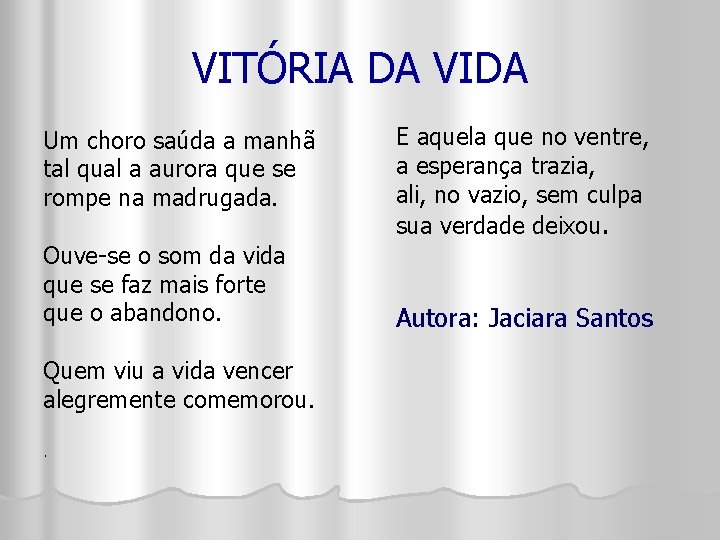 VITÓRIA DA VIDA

Um choro saúda a manhã
tal qual a aurora que se
rompe na madrugada.

Ouve-se o som da vida
que se faz mais forte
que o abandono.

Quem viu a vida vencer
alegremente comemorou.

.

E aquela que no ventre,
a esperança trazia,
ali, no vazio, sem culpa
sua verdade deixou.

Autora: Jaciara Santos